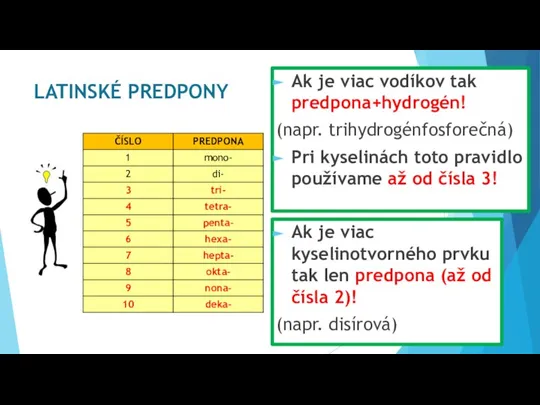 LATINSKÉ PREDPONY

| ČÍSLO | PREDPONA |
|---|---|
| 1 | mono- |
| 2 | di- |
| 3 | tri- |
| 4 | tetra- |
| 5 | penta- |
| 6 | hexa- |
| 7 | hepta- |
| 8 | okta- |
| 9 | nona- |
| 10 | deka- |

Ak je viac vodíkov tak predpona+hydrogén!

(napr. trihydrogénfosforečná)

Pri kyselinách toto pravidlo používame až od čísla 3!

Ak je viac kyselinotvorného prvku tak len predpona (až od čísla 2)!

(napr. disírová)